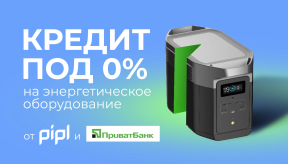 КРЕДИТ ПОД 0%
на энергетическое оборудование

от pipl и ПриватБанк